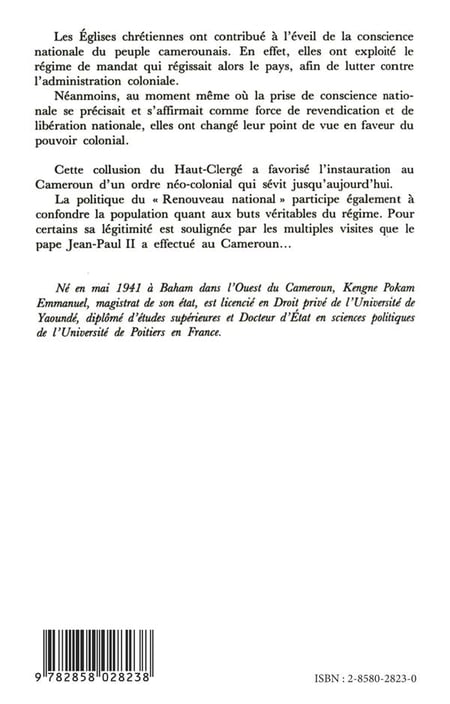 Les Églises chrétiennes ont contribué à l'éveil de la conscience nationale du peuple camerounais. En effet, elles ont exploité le régime de mandat qui régissait alors le pays, afin de lutter contre l'administration coloniale.

Néanmoins, au moment même où la prise de conscience nationale se précisait et s'affirmait comme force de revendication et de libération nationale, elles ont changé leur point de vue en faveur du pouvoir colonial.

Cette collusion du Haut-Clergé a favorisé l'instauration au Cameroun d'un ordre néo-colonial qui sévit jusqu'aujourd'hui.

La politique du « Renouveau national » participe également à confondre la population quant aux buts véritables du régime. Pour certains sa légitimité est soulignée par les multiples visites que le pape Jean-Paul II a effectué au Cameroun…

Né en mai 1941 à Baham dans l'Ouest du Cameroun, Kengne Pokam Emmanuel, magistrat de son état, est licencié en Droit privé de l'Université de Yaoundé, diplômé d'études supérieures et Docteur d'État en sciences politiques de l'Université de Poitiers en France.

9 782858 028238

ISBN : 2-8580-2823-0